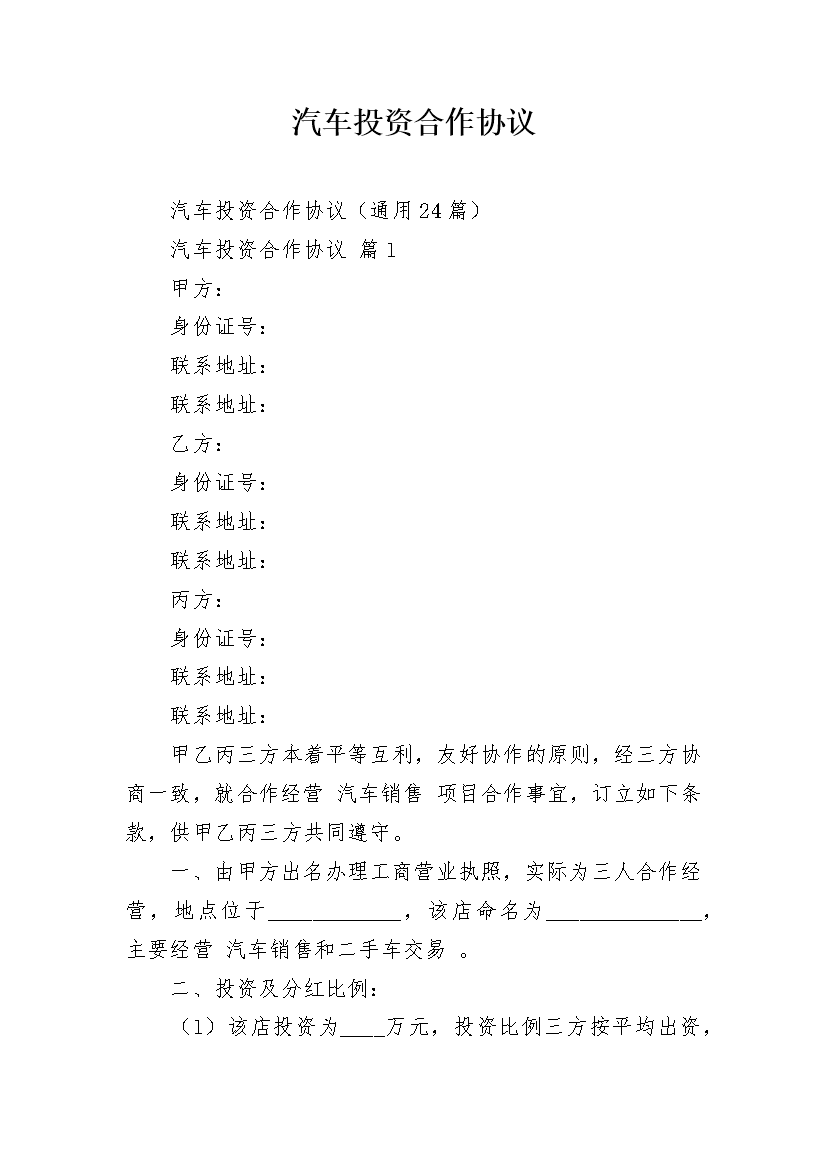 汽车投资合作协议

汽车投资合作协议（通用24篇）

汽车投资合作协议 篇1

甲方：

身份证号：

联系地址：

联系地址：

乙方：

身份证号：

联系地址：

联系地址：

丙方：

身份证号：

联系地址：

联系地址：

甲乙丙三方本着平等互利，友好协作的原则，经三方协商一致，就合作经营 汽车销售 项目合作事宜，订立如下条款，供甲乙丙三方共同遵守。

一、由甲方出名办理工商营业执照，实际为三人合作经营，地点位于____________，该店命名为______________，主要经营 汽车销售和二手车交易 。

二、投资及分红比例：

（1）该店投资为____万元，投资比例三方按平均出资，